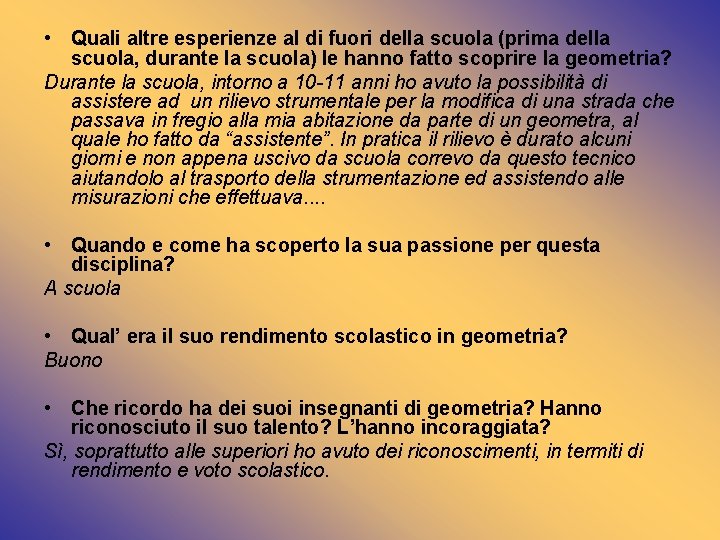 • Quali altre esperienze al di fuori della scuola (prima della scuola, durante la scuola) le hanno fatto scoprire la geometria?

Durante la scuola, intorno a 10-11 anni ho avuto la possibilità di assistere ad un rilievo strumentale per la modifica di una strada che passava in fregio alla mia abitazione da parte di un geometra, al quale ho fatto da “assistente”. In pratica il rilievo è durato alcuni giorni e non appena uscivo da scuola correvo da questo tecnico aiutandolo al trasporto della strumentazione ed assistendo alle misurazioni che effettuava....

• Quando e come ha scoperto la sua passione per questa disciplina?

A scuola

• Qual’ era il suo rendimento scolastico in geometria?

Buono

• Che ricordo ha dei suoi insegnanti di geometria? Hanno riconosciuto il suo talento? L’hanno incoraggiata?

Sì, soprattutto alle superiori ho avuto dei riconoscimenti, in termiti di rendimento e voto scolastico.